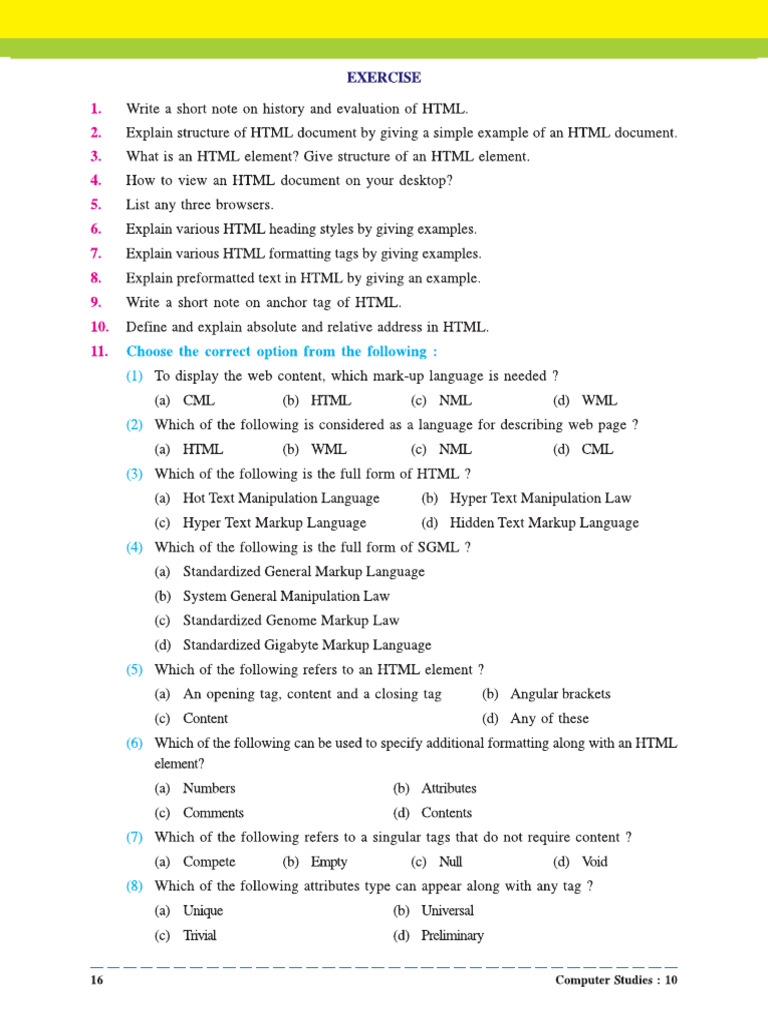 EXERCISE

1. Write a short note on history and evaluation of HTML.
2. Explain structure of HTML document by giving a simple example of an HTML document.
3. What is an HTML element? Give structure of an HTML element.
4. How to view an HTML document on your desktop?
5. List any three browsers.
6. Explain various HTML heading styles by giving examples.
7. Explain various HTML formatting tags by giving examples.
8. Explain preformatted text in HTML by giving an example.
9. Write a short note on anchor tag of HTML.
10. Define and explain absolute and relative address in HTML.
11. Choose the correct option from the following :

(1) To display the web content, which mark-up language is needed ?
(a) CML (b) HTML (c) NML (d) WML

(2) Which of the following is considered as a language for describing web page ?
(a) HTML (b) WML (c) NML (d) CML

(3) Which of the following is the full form of HTML ?
(a) Hot Text Manipulation Language (b) Hyper Text Manipulation Law
(c) Hyper Text Markup Language (d) Hidden Text Markup Language

(4) Which of the following is the full form of SGML ?
(a) Standardized General Markup Language
(b) System General Manipulation Law
(c) Standardized Genome Markup Law
(d) Standardized Gigabyte Markup Language

(5) Which of the following refers to an HTML element ?
(a) An opening tag, content and a closing tag (b) Angular brackets
(c) Content (d) Any of these

(6) Which of the following can be used to specify additional formatting along with an HTML element?
(a) Numbers (b) Attributes
(c) Comments (d) Contents

(7) Which of the following refers to a singular tags that do not require content ?
(a) Compete (b) Empty (c) Null (d) Void

(8) Which of the following attributes type can appear along with any tag ?
(a) Unique (b) Universal
(c) Trivial (d) Preliminary

16 Computer Studies : 10